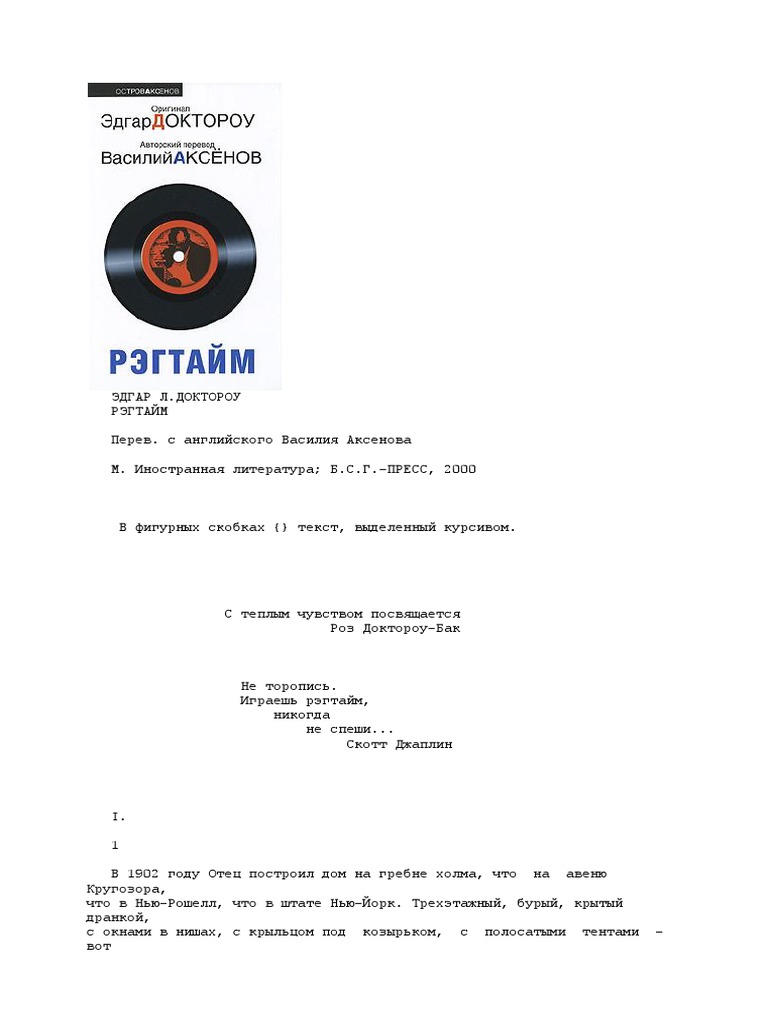 ОСТРОВАКСЕНОВ

Оригинал
ЭдгарДОКТОРОУ

Авторский перевод
ВасилийАКСЁНОВ

РЭГТАЙМ

ЭДГАР Л.ДОКТОРОУ
РЭГТАЙМ

Перев. с английского Василия Аксенова

М. Иностранная литература; Б.С.Г.-ПРЕСС, 2000

В фигурных скобках {} текст, выделенный курсивом.

С теплым чувством посвящается
Роз Доктороу-Бак

Не торопись.
Играешь рэгтайм,
никогда
не спеши...
Скотт Джаплин

I.

1

В 1902 году Отец построил дом на гребне холма, что на авеню Кругозора,
что в Нью-Рошелл, что в штате Нью-Йорк. Трехэтажный, бурый, крытый дранкой,
с окнами в нишах, с крыльцом под козырьком, с полосатыми тентами - вот